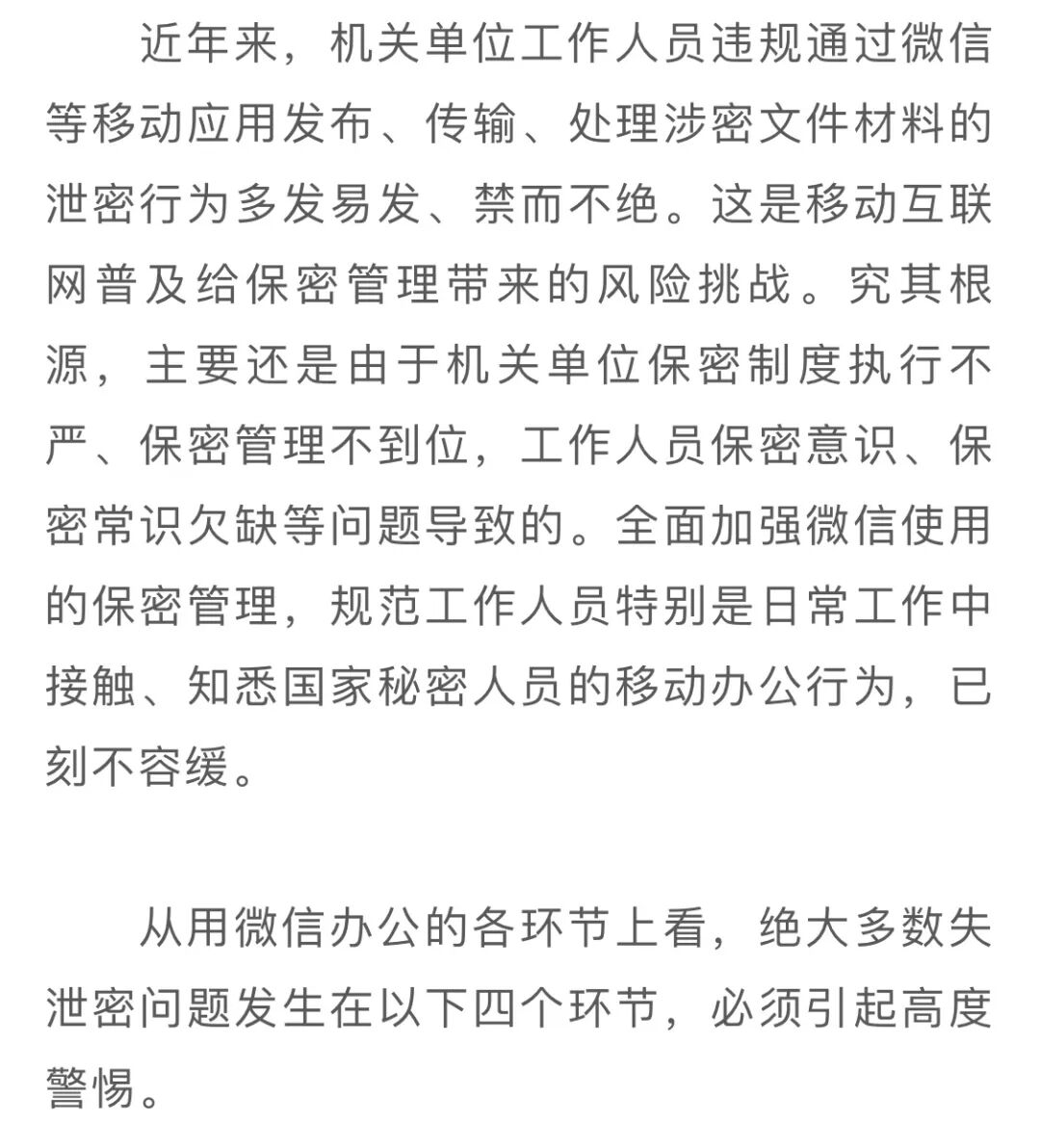 近年来，机关单位工作人员违规通过微信等移动应用发布、传输、处理涉密文件材料的泄密行为多发易发、禁而不绝。这是移动互联网普及给保密管理带来的风险挑战。究其根源，主要还是由于机关单位保密制度执行不严、保密管理不到位，工作人员保密意识、保密常识欠缺等问题导致的。全面加强微信使用的保密管理，规范工作人员特别是日常工作中接触、知悉国家秘密人员的移动办公行为，已刻不容缓。

从用微信办公的各环节上看，绝大多数失泄密问题发生在以下四个环节，必须引起高度警惕。